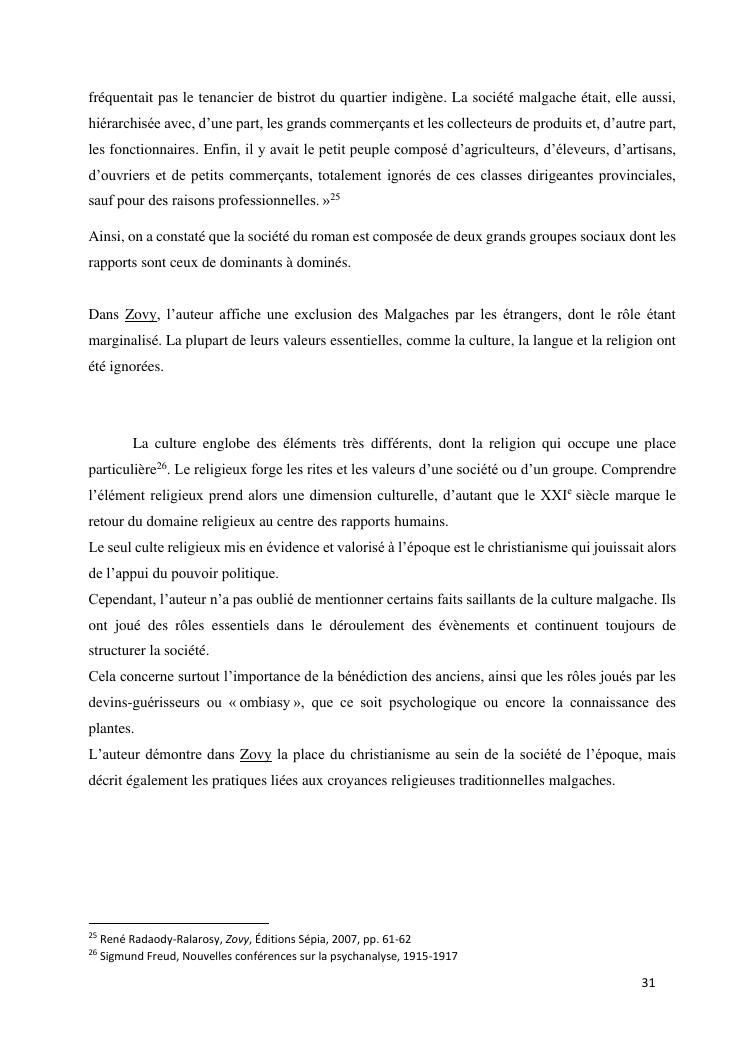 fréquentait pas le tenancier de bistrot du quartier indigène. La société malgache était, elle aussi, hiérarchisée avec, d'une part, les grands commerçants et les collecteurs de produits et, d'autre part, les fonctionnaires. Enfin, il y avait le petit peuple composé d'agriculteurs, d'éleveurs, d'artisans, d'ouvriers et de petits commerçants, totalement ignorés de ces classes dirigeantes provinciales, sauf pour des raisons professionnelles. »$^{25}$

Ainsi, on a constaté que la société du roman est composée de deux grands groupes sociaux dont les rapports sont ceux de dominants à dominés.

Dans Zovy, l'auteur affiche une exclusion des Malgaches par les étrangers, dont le rôle étant marginalisé. La plupart de leurs valeurs essentielles, comme la culture, la langue et la religion ont été ignorées.

La culture englobe des éléments très différents, dont la religion qui occupe une place particulière$^{26}$. Le religieux forge les rites et les valeurs d'une société ou d'un groupe. Comprendre l'élément religieux prend alors une dimension culturelle, d'autant que le XXI$^{e}$ siècle marque le retour du domaine religieux au centre des rapports humains.
Le seul culte religieux mis en évidence et valorisé à l'époque est le christianisme qui jouissait alors de l'appui du pouvoir politique.
Cependant, l'auteur n'a pas oublié de mentionner certains faits saillants de la culture malgache. Ils ont joué des rôles essentiels dans le déroulement des évènements et continuent toujours de structurer la société.
Cela concerne surtout l'importance de la bénédiction des anciens, ainsi que les rôles joués par les devins-guérisseurs ou « ombiasy », que ce soit psychologique ou encore la connaissance des plantes.
L'auteur démontre dans Zovy la place du christianisme au sein de la société de l'époque, mais décrit également les pratiques liées aux croyances religieuses traditionnelles malgaches.

$^{25}$ René Radaody-Ralarosy, Zovy, Éditions Sépia, 2007, pp. 61-62
$^{26}$ Sigmund Freud, Nouvelles conférences sur la psychanalyse, 1915-1917

31